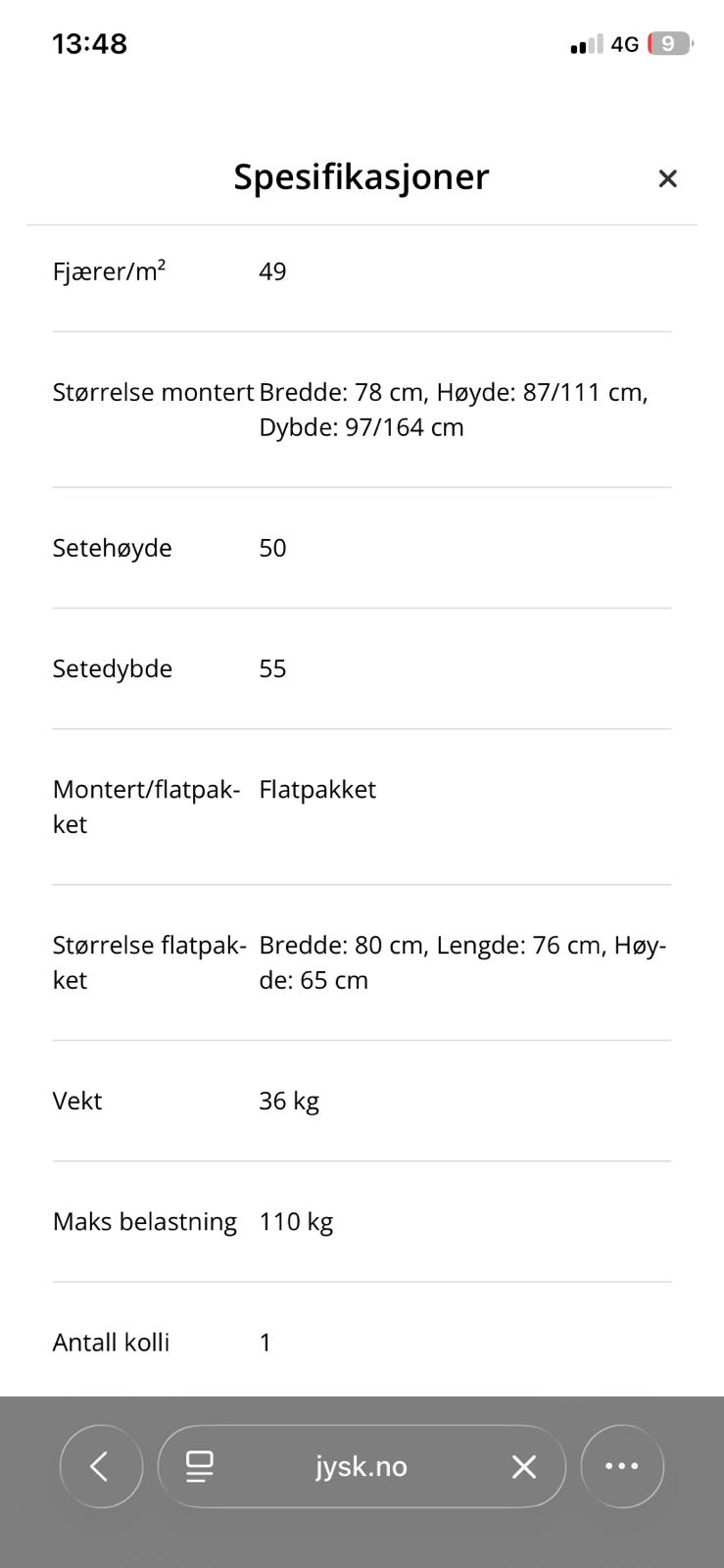 13:48 4G 9

Spesifikasjoner ×

| | |
|---|---|
| Fjærer/m² | 49 |
| Størrelse montert | Bredde: 78 cm, Høyde: 87/111 cm, Dybde: 97/164 cm |
| Setehøyde | 50 |
| Setedybde | 55 |
| Montert/flatpakket | Flatpakket |
| Størrelse flatpakket | Bredde: 80 cm, Lengde: 76 cm, Høyde: 65 cm |
| Vekt | 36 kg |
| Maks belastning | 110 kg |
| Antall kolli | 1 |

jysk.no